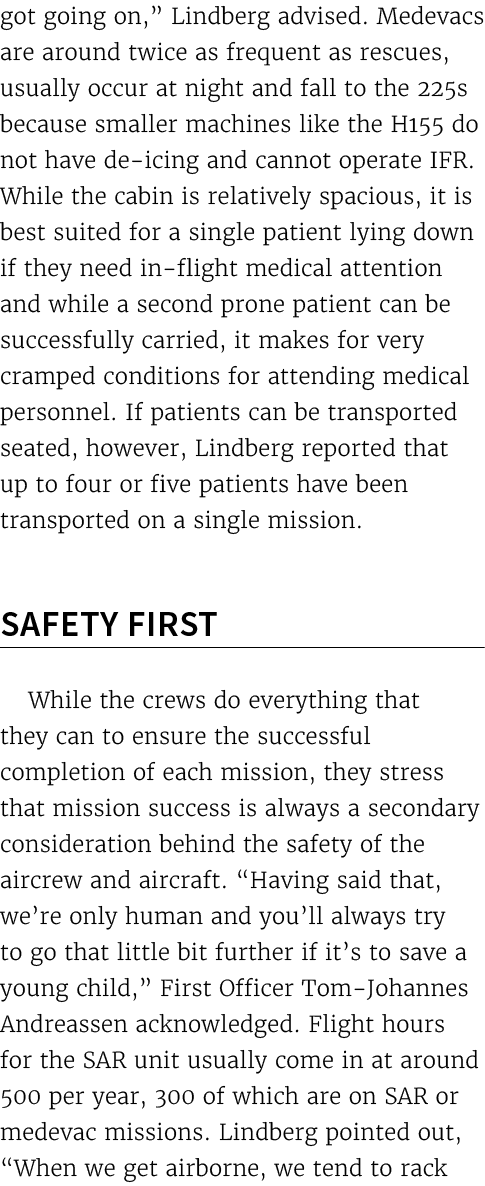 got going on,” Lindberg advised. Medevacs are around twice as frequent as rescues, usually occur at night and fall to the 225s because smaller machines like the H155 do not have de-icing and cannot operate IFR. While the cabin is relatively spacious, it is best suited for a single patient lying down if they need in-flight medical attention and while a second prone patient can be successfully carried, it makes for very cramped conditions for attending medical personnel. If patients can be transported seated, however, Lindberg reported that up to four or five patients have been transported on a single mission.

SAFETY FIRST

While the crews do everything that they can to ensure the successful completion of each mission, they stress that mission success is always a secondary consideration behind the safety of the aircrew and aircraft. “Having said that, we’re only human and you’ll always try to go that little bit further if it’s to save a young child,” First Officer Tom-Johannes Andreassen acknowledged. Flight hours for the SAR unit usually come in at around 500 per year, 300 of which are on SAR or medevac missions. Lindberg pointed out, “When we get airborne, we tend to rack